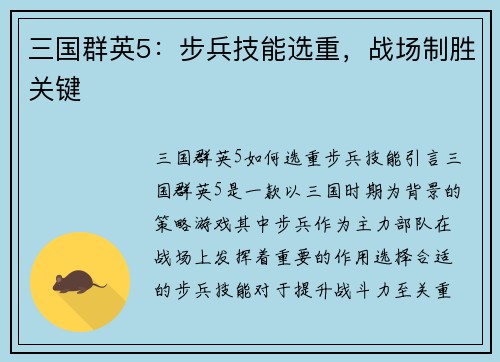 三国群英5：步兵技能选重，战场制胜关键

三国群英5如何选重步兵技能引言三国群英5是一款以三国时期为背景的策略游戏其中步兵作为主力部队在战场上发挥着重要的作用选择合适的步兵技能对于提升战斗力至关重